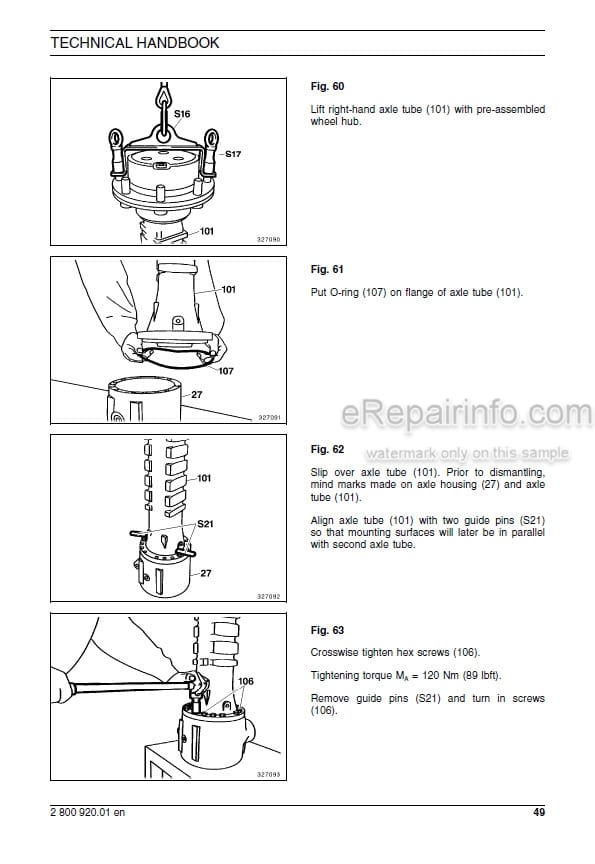 TECHNICAL HANDBOOK

S16
S17
101
327090

Fig. 60

Lift right-hand axle tube (101) with pre-assembled wheel hub.

101
107
27
327091

Fig. 61

Put O-ring (107) on flange of axle tube (101).

eRepairinfo.com
watermark only on this sample

101
S21
27
327092

Fig. 62

Slip over axle tube (101). Prior to dismantling, mind marks made on axle housing (27) and axle tube (101).

Align axle tube (101) with two guide pins (S21) so that mounting surfaces will later be in parallel with second axle tube.

106
327093

Fig. 63

Crosswise tighten hex screws (106).

Tightening torque $M_A$ = 120 Nm (89 lbft).

Remove guide pins (S21) and turn in screws (106).

2 800 920.01 en

49